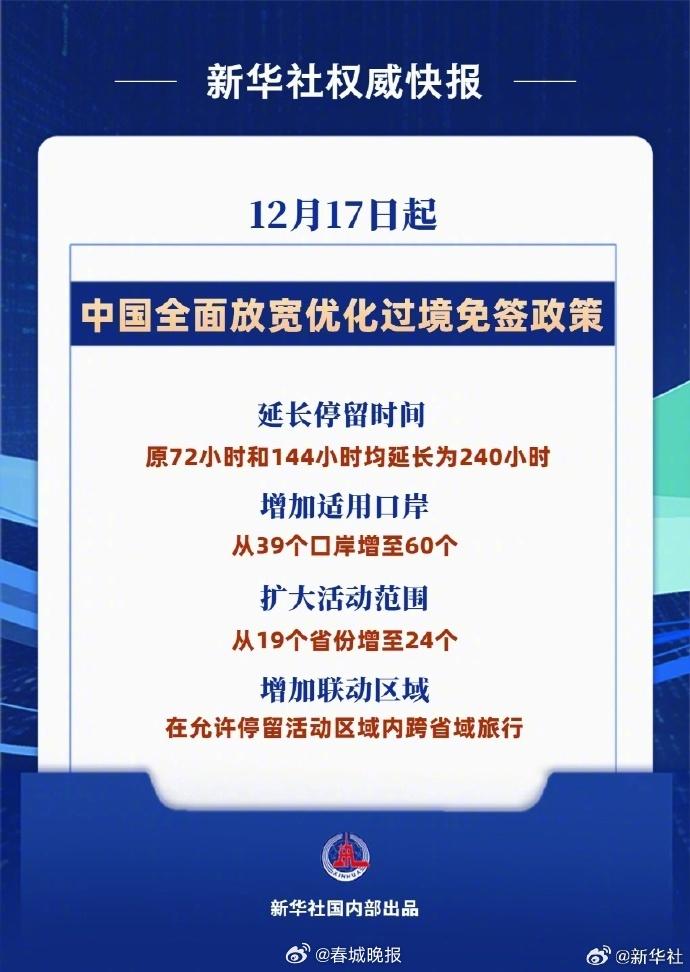 新华社权威快报

12月17日起

中国全面放宽优化过境免签政策

延长停留时间
原72小时和144小时均延长为240小时

增加适用口岸
从39个口岸增至60个

扩大活动范围
从19个省份增至24个

增加联动区域
在允许停留活动区域内跨省域旅行

XINHUA

新华社国内部出品

@春城晚报

@新华社